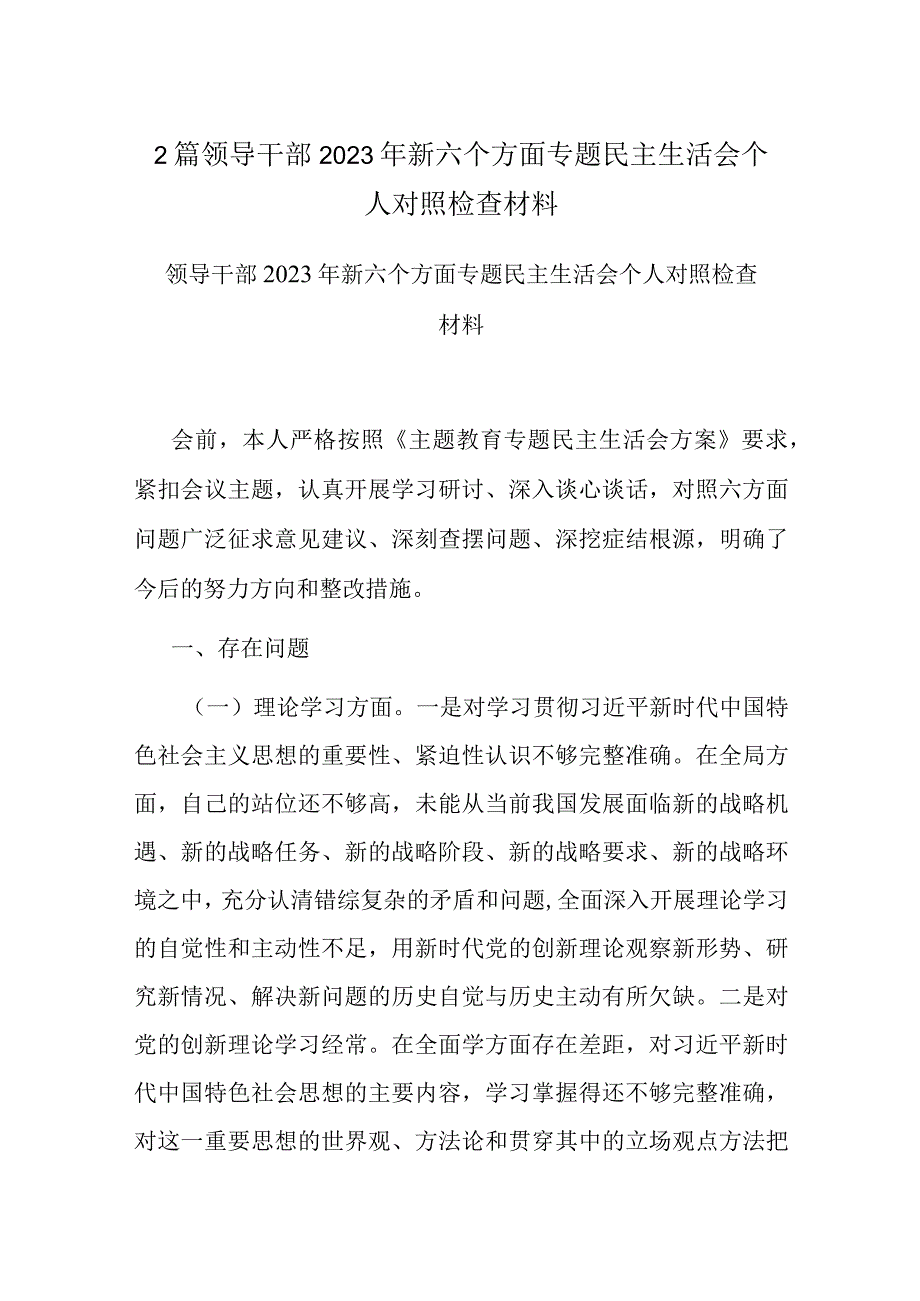 2篇领导干部2023年新六个方面专题民主生活会个人对照检查材料

领导干部2023年新六个方面专题民主生活会个人对照检查材料

会前，本人严格按照《主题教育专题民主生活会方案》要求，紧扣会议主题，认真开展学习研讨、深入谈心谈话，对照六方面问题广泛征求意见建议、深刻查摆问题、深挖症结根源，明确了今后的努力方向和整改措施。

一、存在问题

（一）理论学习方面。一是对学习贯彻习近平新时代中国特色社会主义思想的重要性、紧迫性认识不够完整准确。在全局方面，自己的站位还不够高，未能从当前我国发展面临新的战略机遇、新的战略任务、新的战略阶段、新的战略要求、新的战略环境之中，充分认清错综复杂的矛盾和问题，全面深入开展理论学习的自觉性和主动性不足，用新时代党的创新理论观察新形势、研究新情况、解决新问题的历史自觉与历史主动有所欠缺。二是对党的创新理论学习经常。在全面学方面存在差距，对习近平新时代中国特色社会思想的主要内容，学习掌握得还不够完整准确，对这一重要思想的世界观、方法论和贯穿其中的立场观点方法把